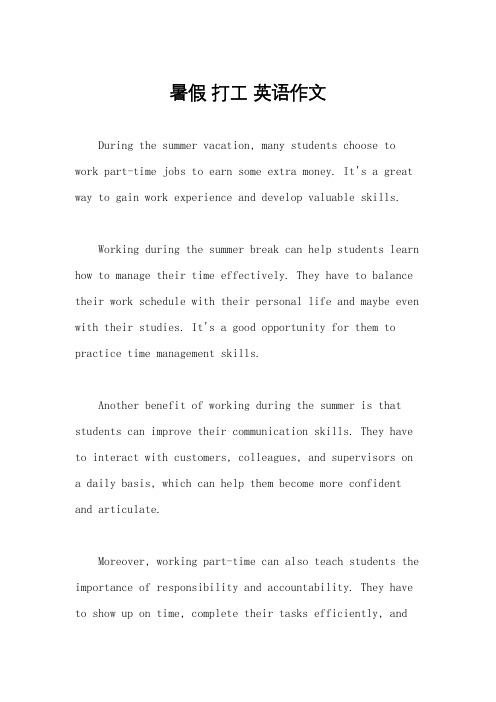 暑假 打工 英语作文

During the summer vacation, many students choose to work part-time jobs to earn some extra money. It's a great way to gain work experience and develop valuable skills.

Working during the summer break can help students learn how to manage their time effectively. They have to balance their work schedule with their personal life and maybe even with their studies. It's a good opportunity for them to practice time management skills.

Another benefit of working during the summer is that students can improve their communication skills. They have to interact with customers, colleagues, and supervisors on a daily basis, which can help them become more confident and articulate.

Moreover, working part-time can also teach students the importance of responsibility and accountability. They have to show up on time, complete their tasks efficiently, and